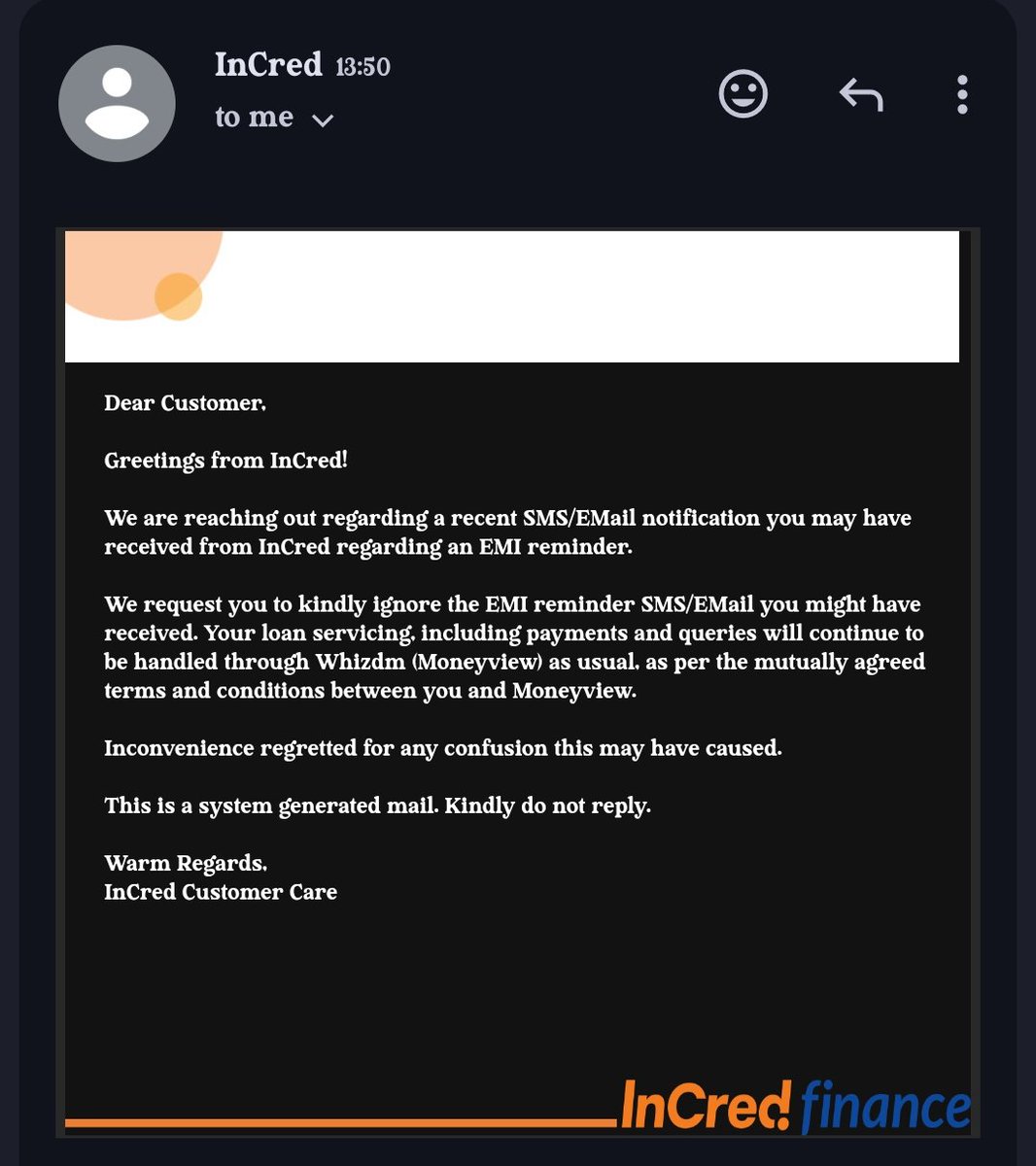 InCred 13:50
to me

Dear Customer,

Greetings from InCred!

We are reaching out regarding a recent SMS/EMail notification you may have received from InCred regarding an EMI reminder.

We request you to kindly ignore the EMI reminder SMS/EMail you might have received. Your loan servicing, including payments and queries will continue to be handled through Whizdm (Moneyview) as usual, as per the mutually agreed terms and conditions between you and Moneyview.

Inconvenience regretted for any confusion this may have caused.

This is a system generated mail. Kindly do not reply.

Warm Regards,
InCred Customer Care

InCred finance